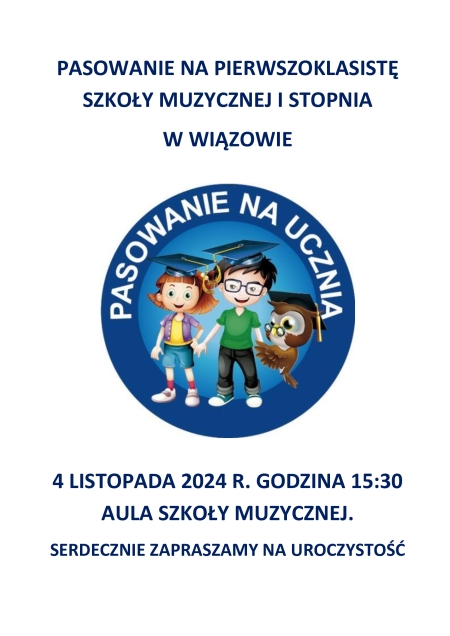 PASOWANIE NA PIERWSZOKLASISTĘ SZKOŁY MUZYCZNEJ I STOPNIA W WIĄZOWIE

PASOWANIE NA UCZNIA

4 LISTOPADA 2024 R. GODZINA 15:30
AULA SZKOŁY MUZYCZNEJ.

SERDECZNIE ZAPRASZAMY NA UROCZYSTOŚĆ